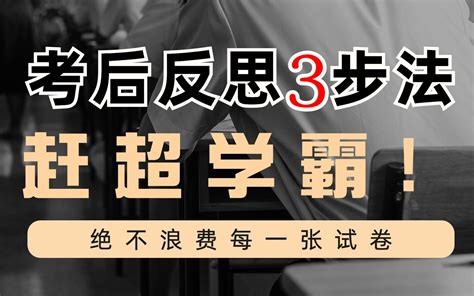 考后反思3步法

赶超学霸！

绝不浪费每一张试卷